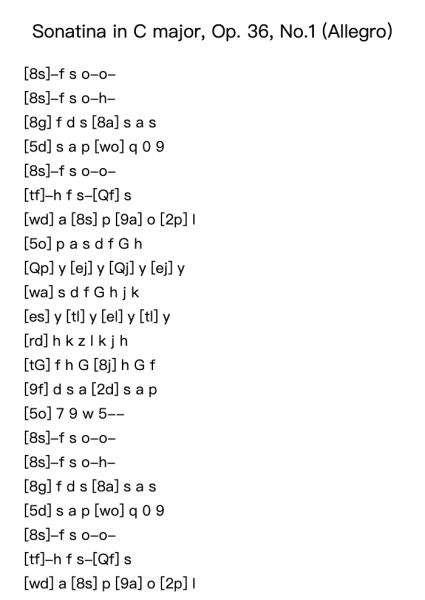 Sonatina in C major, Op. 36, No.1 (Allegro)

[8s]–f s o–o–
[8s]–f s o–h–
[8g] f d s [8a] s a s
[5d] s a p [wo] q 0 9
[8s]–f s o–o–
[tf]–h f s–[Qf] s
[wd] a [8s] p [9a] o [2p] l
[5o] p a s d f G h
[Qp] y [ej] y [Qj] y [ej] y
[wa] s d f G h j k
[es] y [tl] y [el] y [tl] y
[rd] h k z l k j h
[tG] f h G [8j] h G f
[9f] d s a [2d] s a p
[5o] 7 9 w 5––
[8s]–f s o–o–
[8s]–f s o–h–
[8g] f d s [8a] s a s
[5d] s a p [wo] q 0 9
[8s]–f s o–o–
[tf]–h f s–[Qf] s
[wd] a [8s] p [9a] o [2p] l